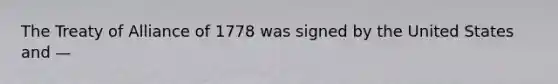 The Treaty of Alliance of 1778 was signed by the United States and —